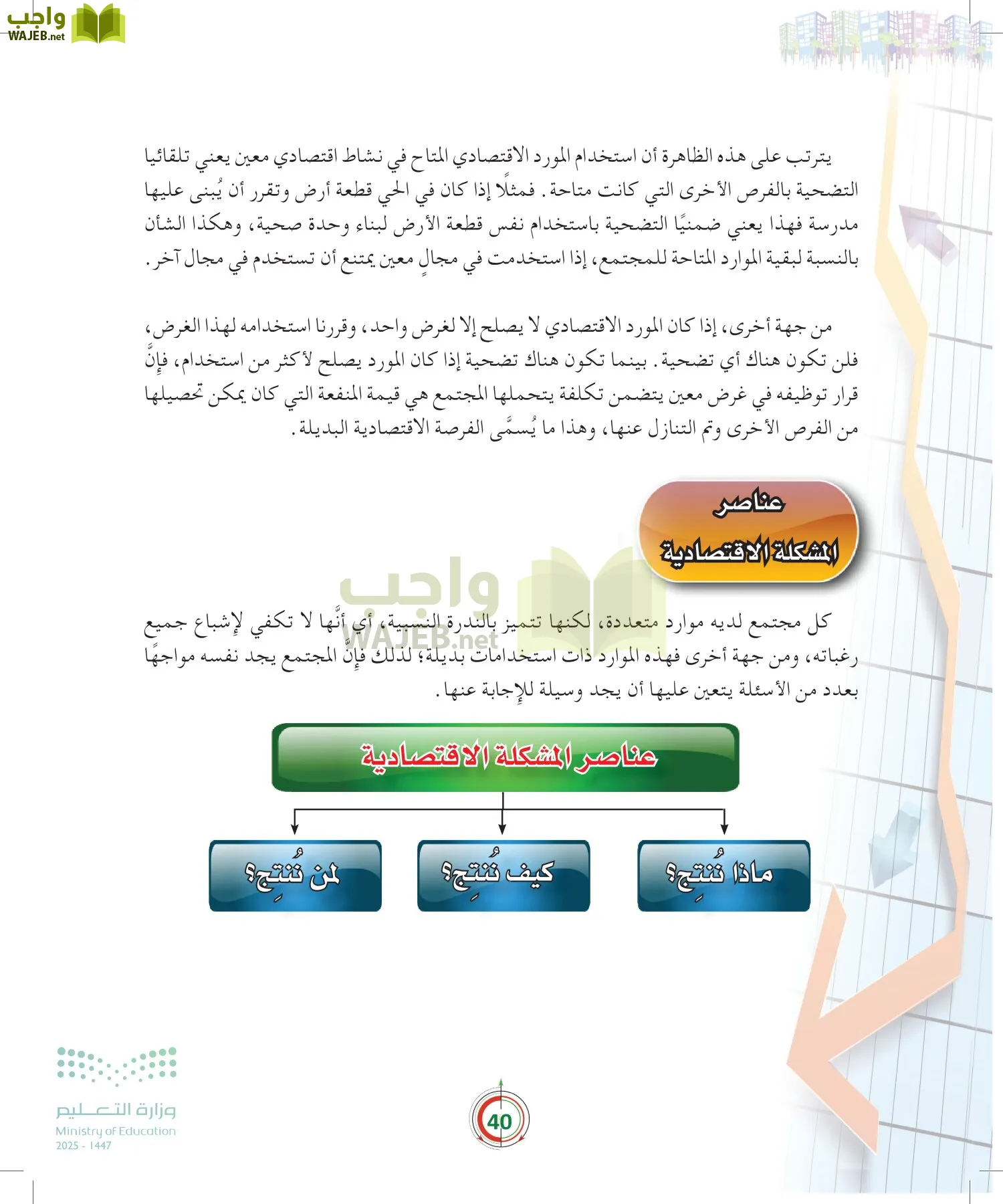 واجب
WAJEB.net

يترتب على هذه الظاهرة أن استخدام المورد الاقتصادي المتاح في نشاط اقتصادي معين يعني تلقائيا التضحية بالفرص الأخرى التي كانت متاحة. فمثلًا إذا كان في الحي قطعة أرض وتقرر أن يُبنى عليها مدرسة فهذا يعني ضمنيًا التضحية باستخدام نفس قطعة الأرض لبناء وحدة صحية، وهكذا الشأن بالنسبة لبقية الموارد المتاحة للمجتمع، إذا استخدمت في مجالٍ معين يمتنع أن تستخدم في مجال آخر.

من جهة أخرى، إذا كان المورد الاقتصادي لا يصلح إلا لغرض واحد، وقررنا استخدامه لهذا الغرض، فلن تكون هناك أي تضحية. بينما تكون هناك تضحية إذا كان المورد يصلح لأكثر من استخدام، فإنَّ قرار توظيفه في غرض معين يتضمن تكلفة يتحملها المجتمع هي قيمة المنفعة التي كان يمكن تحصيلها من الفرص الأخرى وتم التنازل عنها، وهذا ما يُسمَّى الفرصة الاقتصادية البديلة.

عناصر المشكلة الاقتصادية

واجب
WAJEB.net

كل مجتمع لديه موارد متعددة، لكنها تتميز بالندرة النسبية، أي أنَّها لا تكفي لإشباع جميع رغباته، ومن جهة أخرى فهذه الموارد ذات استخدامات بديلة؛ لذلك فإنَّ المجتمع يجد نفسه مواجهًا بعدد من الأسئلة يتعين عليها أن يجد وسيلة للإجابة عنها.

عناصر المشكلة الاقتصادية

ماذا نُنتِج؟

كيف نُنتِج؟

لمن نُنتِج؟

وزارة التعليم
Ministry of Education
2025 - 1447

40